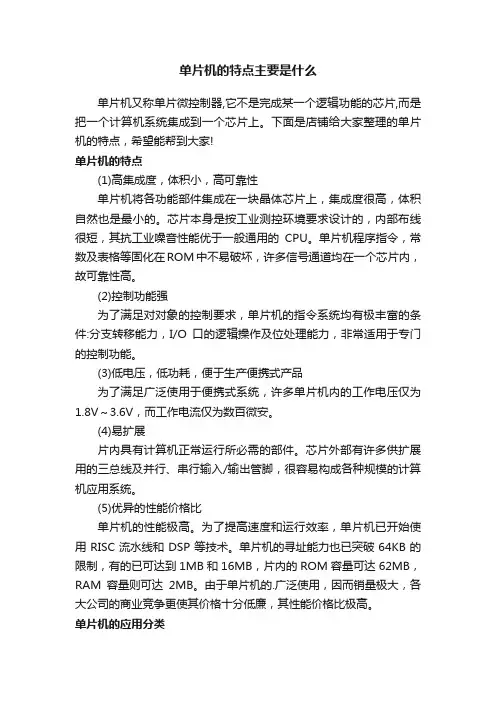 单片机的特点主要是什么

单片机又称单片微控制器,它不是完成某一个逻辑功能的芯片,而是把一个计算机系统集成到一个芯片上。下面是店铺给大家整理的单片机的特点，希望能帮到大家!

单片机的特点

(1)高集成度，体积小，高可靠性

单片机将各功能部件集成在一块晶体芯片上，集成度很高，体积自然也是最小的。芯片本身是按工业测控环境要求设计的，内部布线很短，其抗工业噪音性能优于一般通用的 CPU。单片机程序指令，常数及表格等固化在ROM中不易破坏，许多信号通道均在一个芯片内，故可靠性高。

(2)控制功能强

为了满足对对象的控制要求，单片机的指令系统均有极丰富的条件:分支转移能力，I/O 口的逻辑操作及位处理能力，非常适用于专门的控制功能。

(3)低电压，低功耗，便于生产便携式产品

为了满足广泛使用于便携式系统，许多单片机内的工作电压仅为1.8V～3.6V，而工作电流仅为数百微安。

(4)易扩展

片内具有计算机正常运行所必需的部件。芯片外部有许多供扩展用的三总线及并行、串行输入/输出管脚，很容易构成各种规模的计算机应用系统。

(5)优异的性能价格比

单片机的性能极高。为了提高速度和运行效率，单片机已开始使用 RISC 流水线和 DSP 等技术。单片机的寻址能力也已突破 64KB 的限制，有的已可达到 1MB 和 16MB，片内的 ROM 容量可达 62MB，RAM 容量则可达 2MB。由于单片机的.广泛使用，因而销量极大，各大公司的商业竞争更使其价格十分低廉，其性能价格比极高。

单片机的应用分类